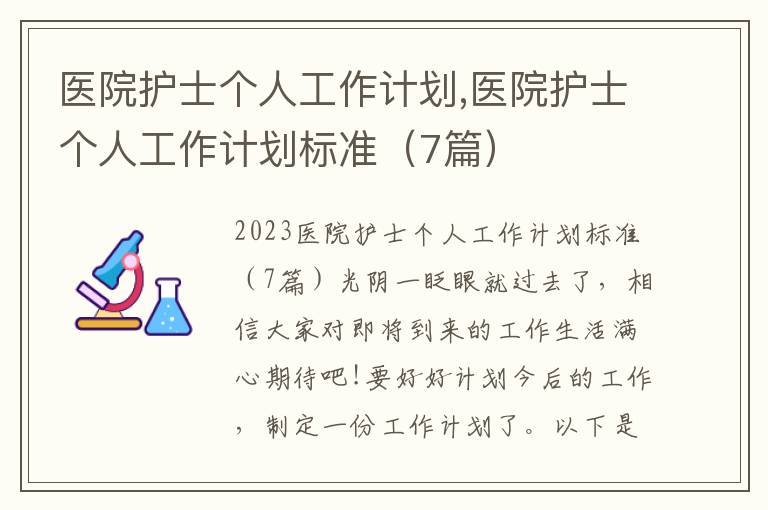 医院护士个人工作计划,医院护士个人工作计划标准（7篇）

2023医院护士个人工作计划标准（7篇）光阴一眨眼就过去了，相信大家对即将到来的工作生活满心期待吧!要好好计划今后的工作，制定一份工作计划了。以下是